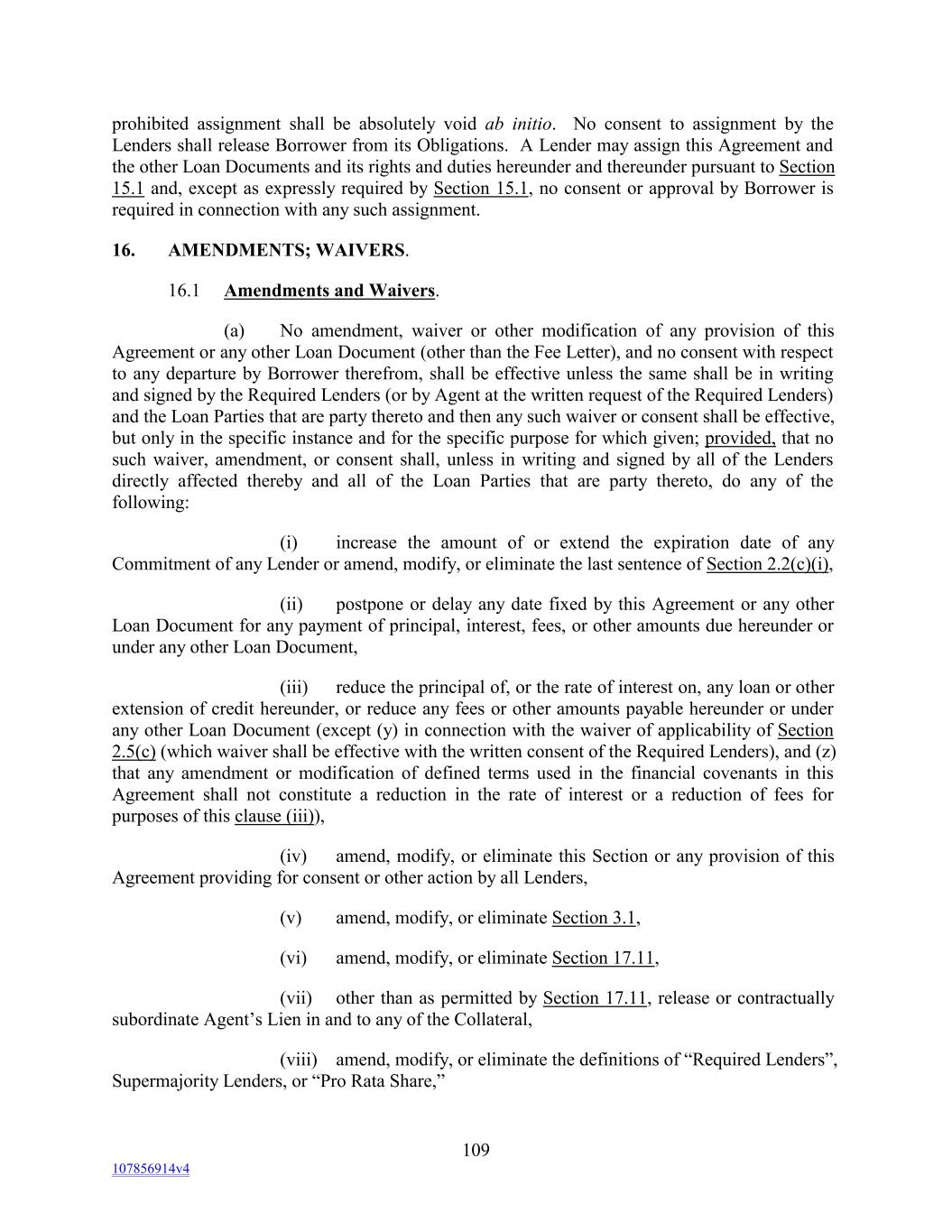 prohibited assignment shall be absolutely void ab initio. No consent to assignment by the Lenders shall release Borrower from its Obligations. A Lender may assign this Agreement and the other Loan Documents and its rights and duties hereunder and thereunder pursuant to Section 15.1 and, except as expressly required by Section 15.1, no consent or approval by Borrower is required in connection with any such assignment.

16. AMENDMENTS; WAIVERS.

16.1 Amendments and Waivers.

(a) No amendment, waiver or other modification of any provision of this Agreement or any other Loan Document (other than the Fee Letter), and no consent with respect to any departure by Borrower therefrom, shall be effective unless the same shall be in writing and signed by the Required Lenders (or by Agent at the written request of the Required Lenders) and the Loan Parties that are party thereto and then any such waiver or consent shall be effective, but only in the specific instance and for the specific purpose for which given; provided, that no such waiver, amendment, or consent shall, unless in writing and signed by all of the Lenders directly affected thereby and all of the Loan Parties that are party thereto, do any of the following:

(i) increase the amount of or extend the expiration date of any Commitment of any Lender or amend, modify, or eliminate the last sentence of Section 2.2(c)(i),

(ii) postpone or delay any date fixed by this Agreement or any other Loan Document for any payment of principal, interest, fees, or other amounts due hereunder or under any other Loan Document,

(iii) reduce the principal of, or the rate of interest on, any loan or other extension of credit hereunder, or reduce any fees or other amounts payable hereunder or under any other Loan Document (except (y) in connection with the waiver of applicability of Section 2.5(c) (which waiver shall be effective with the written consent of the Required Lenders), and (z) that any amendment or modification of defined terms used in the financial covenants in this Agreement shall not constitute a reduction in the rate of interest or a reduction of fees for purposes of this clause (iii)),

(iv) amend, modify, or eliminate this Section or any provision of this Agreement providing for consent or other action by all Lenders,

(v) amend, modify, or eliminate Section 3.1,

(vi) amend, modify, or eliminate Section 17.11,

(vii) other than as permitted by Section 17.11, release or contractually subordinate Agent's Lien in and to any of the Collateral,

(viii) amend, modify, or eliminate the definitions of "Required Lenders", Supermajority Lenders, or "Pro Rata Share,"

109

107856914v4